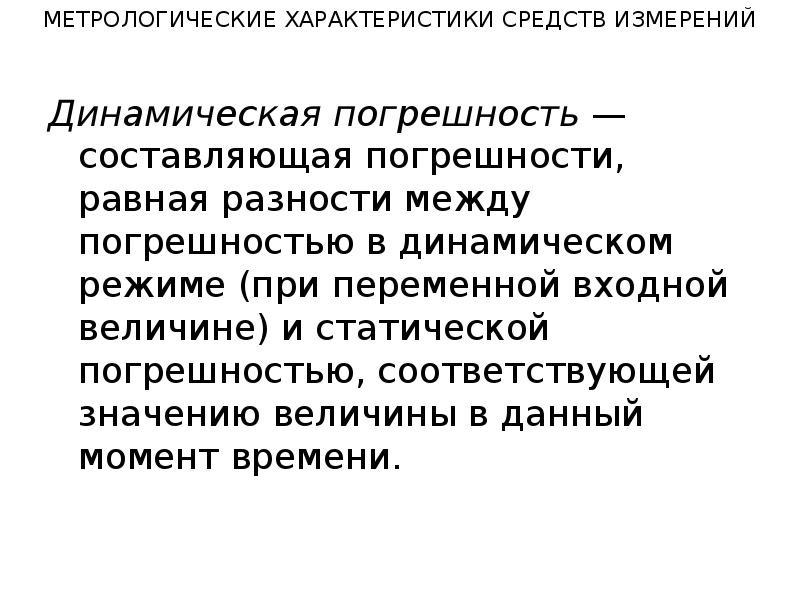 МЕТРОЛОГИЧЕСКИЕ ХАРАКТЕРИСТИКИ СРЕДСТВ ИЗМЕРЕНИЙ

Динамическая погрешность — составляющая погрешности, равная разности между погрешностью в динамическом режиме (при переменной входной величине) и статической погрешностью, соответствующей значению величины в данный момент времени.